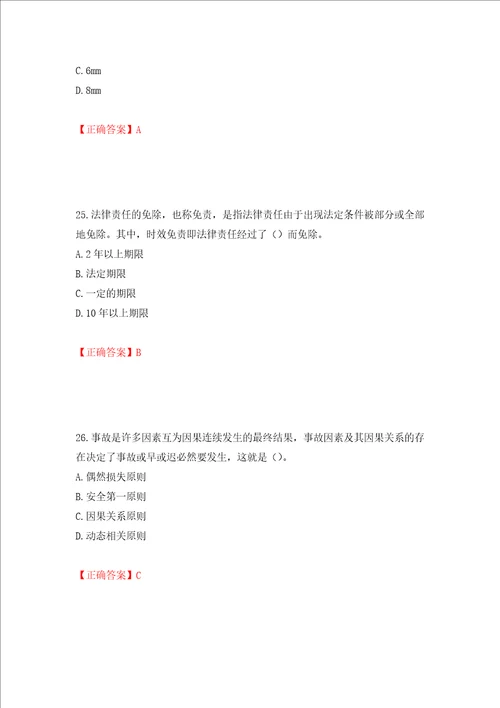 C. 6mm

D. 8mm

【正确答案】A

25. 法律责任的免除，也称免责，是指法律责任由于出现法定条件被部分或全部地免除。其中，时效免责即法律责任经过了（）而免除。

A. 2 年以上期限

B. 法定期限

C. 一定的期限

D. 10 年以上期限

【正确答案】B

26. 事故是许多因素互为因果连续发生的最终结果，事故因素及其因果关系的存在决定了事故或早或迟必然要发生，这就是（）。

A. 偶然损失原则

B. 安全第一原则

C. 因果关系原则

D. 动态相关原则

【正确答案】C